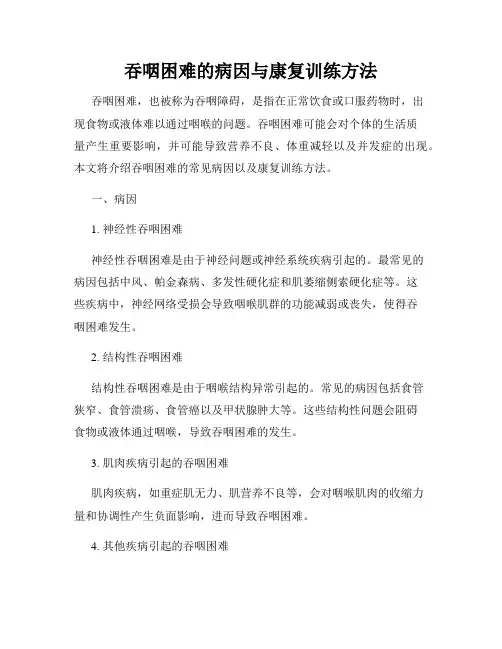 吞咽困难的病因与康复训练方法

吞咽困难，也被称为吞咽障碍，是指在正常饮食或口服药物时，出现食物或液体难以通过咽喉的问题。吞咽困难可能会对个体的生活质量产生重要影响，并可能导致营养不良、体重减轻以及并发症的出现。本文将介绍吞咽困难的常见病因以及康复训练方法。

一、病因

1. 神经性吞咽困难

神经性吞咽困难是由于神经问题或神经系统疾病引起的。最常见的病因包括中风、帕金森病、多发性硬化症和肌萎缩侧索硬化症等。这些疾病中，神经网络受损会导致咽喉肌群的功能减弱或丧失，使得吞咽困难发生。

2. 结构性吞咽困难

结构性吞咽困难是由于咽喉结构异常引起的。常见的病因包括食管狭窄、食管溃疡、食管癌以及甲状腺肿大等。这些结构性问题会阻碍食物或液体通过咽喉，导致吞咽困难的发生。

3. 肌肉疾病引起的吞咽困难

肌肉疾病，如重症肌无力、肌营养不良等，会对咽喉肌肉的收缩力量和协调性产生负面影响，进而导致吞咽困难。

4. 其他疾病引起的吞咽困难